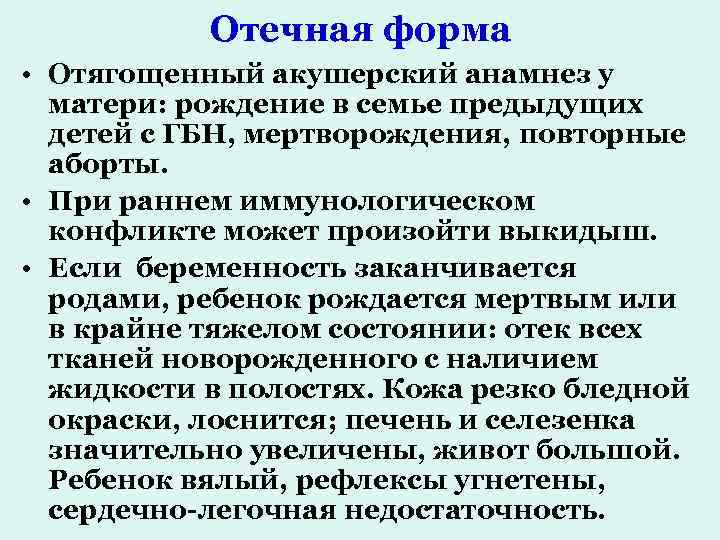 Отечная форма

• Отягощенный акушерский анамнез у матери: рождение в семье предыдущих детей с ГБН, мертворождения, повторные аборты.

• При раннем иммунологическом конфликте может произойти выкидыш.

• Если беременность заканчивается родами, ребенок рождается мертвым или в крайне тяжелом состоянии: отек всех тканей новорожденного с наличием жидкости в полостях. Кожа резко бледной окраски, лоснится; печень и селезенка значительно увеличены, живот большой. Ребенок вялый, рефлексы угнетены, сердечно-легочная недостаточность.